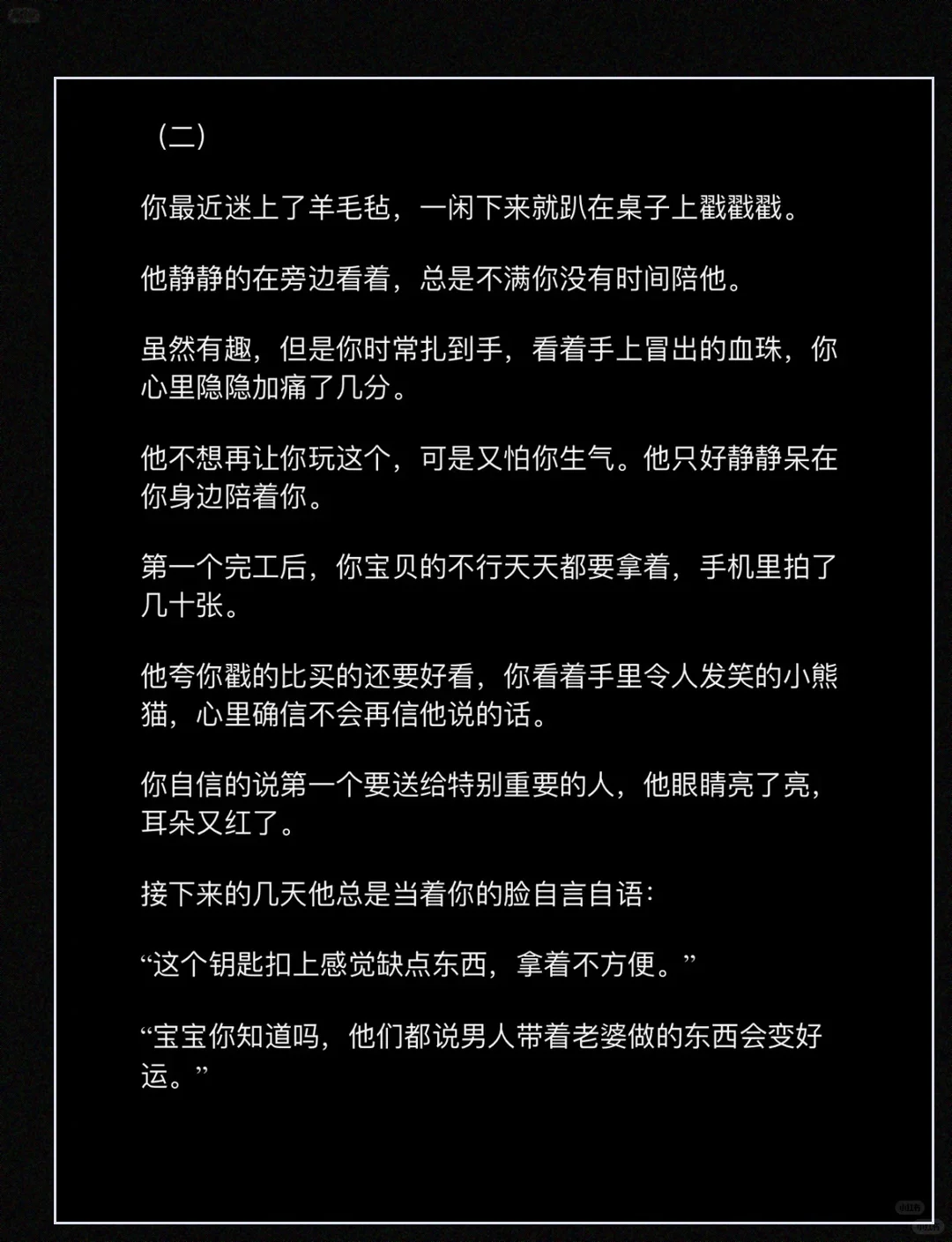 （二）

你最近迷上了羊毛毡，一闲下来就趴在桌子上戳戳戳。

他静静的在旁边看着，总是不满你没有时间陪他。

虽然有趣，但是你时常扎到手，看着手上冒出的血珠，你心里隐隐加痛了几分。

他不想再让你玩这个，可是又怕你生气。他只好静静呆在你身边陪着你。

第一个完工后，你宝贝的不行天天都要拿着，手机里拍了几十张。

他夸你戳的比买的还要好看，你看着手里令人发笑的小熊猫，心里确信不会再信他说的话。

你自信的说第一个要送给特别重要的人，他眼睛亮了亮，耳朵又红了。

接下来的几天他总是当着你的脸自言自语：

“这个钥匙扣上感觉缺点东西，拿着不方便。”

“宝宝你知道吗，他们都说男人带着老婆做的东西会变好运。”